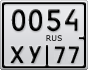 0054
RUS
XY 77